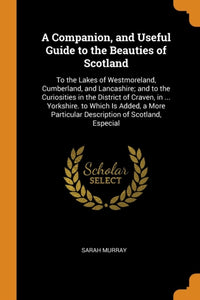 A Companion, and Useful Guide to the Beauties of Scotland

To the Lakes of Westmoreland, Cumberland, and Lancashire; and to the Curiosities in the District of Craven, in ... Yorkshire. to Which Is Added, a More Particular Description of Scotland, Especial

Scholar SELECT

SARAH MURRAY